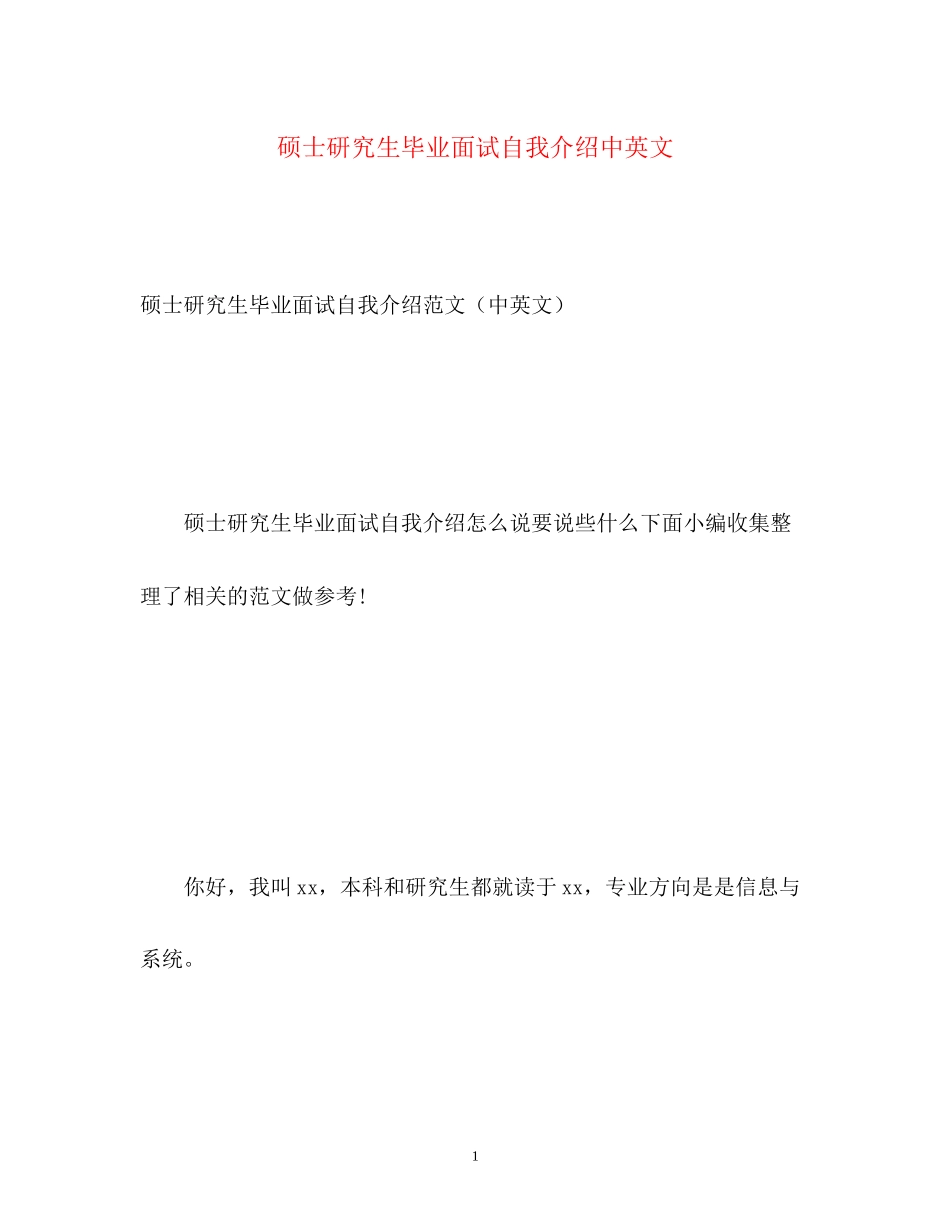 硕士研究生毕业面试自我介绍中英文

硕士研究生毕业面试自我介绍范文（中英文）

硕士研究生毕业面试自我介绍怎么说要说些什么下面小编收集整理了相关的范文做参考!

你好，我叫xx，本科和研究生都就读于xx，专业方向是是信息与系统。

1